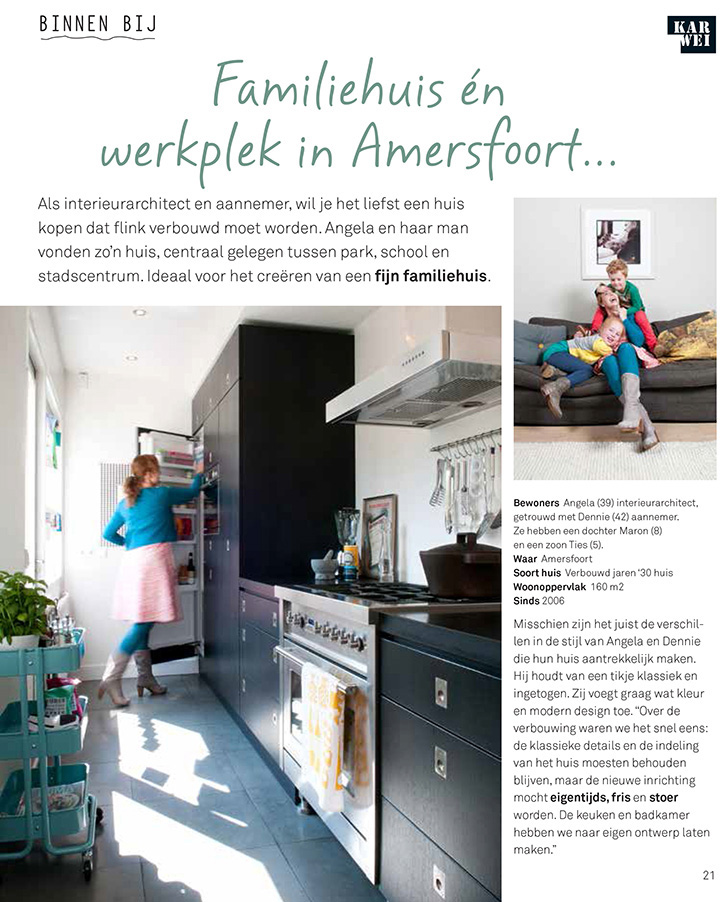 BINNEN BIJ

KAR WEI

Familiehuis én werkplek in Amersfoort...

Als interieurarchitect en aannemer, wil je het liefst een huis kopen dat flink verbouwd moet worden. Angela en haar man vonden zo'n huis, centraal gelegen tussen park, school en stadscentrum. Ideaal voor het creëren van een fijn familiehuis.

Bewoners Angela (39) interieurarchitect, getrouwd met Dennie (42) aannemer. Ze hebben een dochter Maron (8) en een zoon Ties (5).
Waar Amersfoort
Soort huis Verbouwd jaren '30 huis
Woonoppervlak 160 m2
Sinds 2006

Misschien zijn het juist de verschillen in de stijl van Angela en Dennie die hun huis aantrekkelijk maken. Hij houdt van een tikje klassiek en ingetogen. Zij voegt graag wat kleur en modern design toe. "Over de verbouwing waren we het snel eens: de klassieke details en de indeling van het huis moesten behouden blijven, maar de nieuwe inrichting mocht eigentijds, fris en stoer worden. De keuken en badkamer hebben we naar eigen ontwerp laten maken."

21